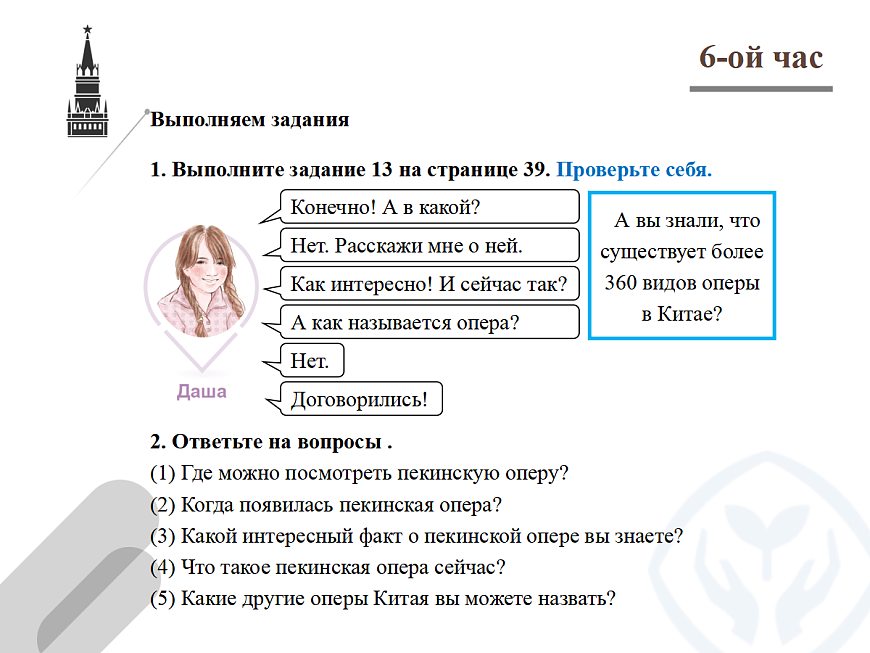 6-ой час

Выполняем задания

1. Выполните задание 13 на странице 39. Проверьте себя.

Конечно! А в какой?

Нет. Расскажи мне о ней.

Как интересно! И сейчас так?

А как называется опера?

Нет.

Договорились!

Даша

А вы знали, что существует более 360 видов оперы в Китае?

2. Ответьте на вопросы .

(1) Где можно посмотреть пекинскую оперу?

(2) Когда появилась пекинская опера?

(3) Какой интересный факт о пекинской опере вы знаете?

(4) Что такое пекинская опера сейчас?

(5) Какие другие оперы Китая вы можете назвать?